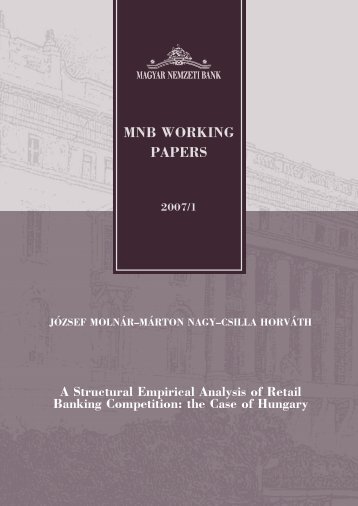 MAGYAR NEMZETI BANK

MNB WORKING PAPERS

2007/1

JÓZSEF MOLNÁR–MÁRTON NAGY–CSILLA HORVÁTH

A Structural Empirical Analysis of Retail Banking Competition: the Case of Hungary